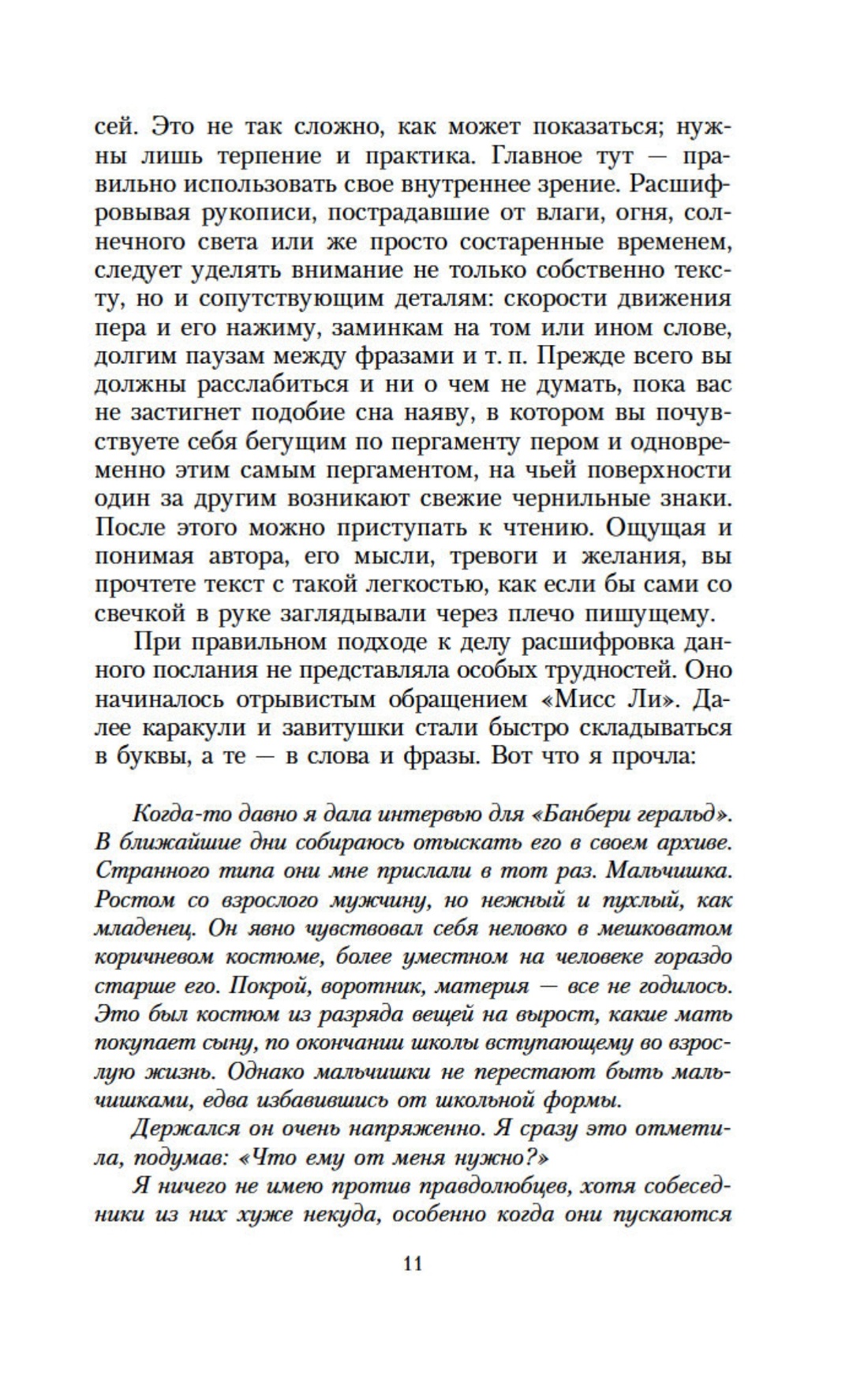 сей. Это не так сложно, как может показаться; нужны лишь терпение и практика. Главное тут — правильно использовать свое внутреннее зрение. Расшифровывая рукописи, пострадавшие от влаги, огня, солнечного света или же просто состаренные временем, следует уделять внимание не только собственно тексту, но и сопутствующим деталям: скорости движения пера и его нажиму, заминкам на том или ином слове, долгим паузам между фразами и т. п. Прежде всего вы должны расслабиться и ни о чем не думать, пока вас не застигнет подобие сна наяву, в котором вы почувствуете себя бегущим по пергаменту пером и одновременно этим самым пергаментом, на чьей поверхности один за другим возникают свежие чернильные знаки. После этого можно приступать к чтению. Ощущая и понимая автора, его мысли, тревоги и желания, вы прочтете текст с такой легкостью, как если бы сами со свечкой в руке заглядывали через плечо пишущему.

При правильном подходе к делу расшифровка данного послания не представляла особых трудностей. Оно начиналось отрывистым обращением «Мисс Ли». Далее каракули и завитушки стали быстро складываться в буквы, а те — в слова и фразы. Вот что я прочла:

Когда-то давно я дала интервью для «Банбери геральд». В ближайшие дни собираюсь отыскать его в своем архиве. Странного типа они мне прислали в тот раз. Мальчишка. Ростом со взрослого мужчину, но нежный и пухлый, как младенец. Он явно чувствовал себя неловко в мешковатом коричневом костюме, более уместном на человеке гораздо старше его. Покрой, воротник, материя — все не годилось. Это был костюм из разряда вещей на вырост, какие мать покупает сыну, по окончании школы вступающему во взрослую жизнь. Однако мальчишки не перестают быть мальчишками, едва избавившись от школьной формы.

Держался он очень напряженно. Я сразу это отметила, подумав: «Что ему от меня нужно?»

Я ничего не имею против правдолюбцев, хотя собеседники из них хуже некуда, особенно когда они пускаются

11